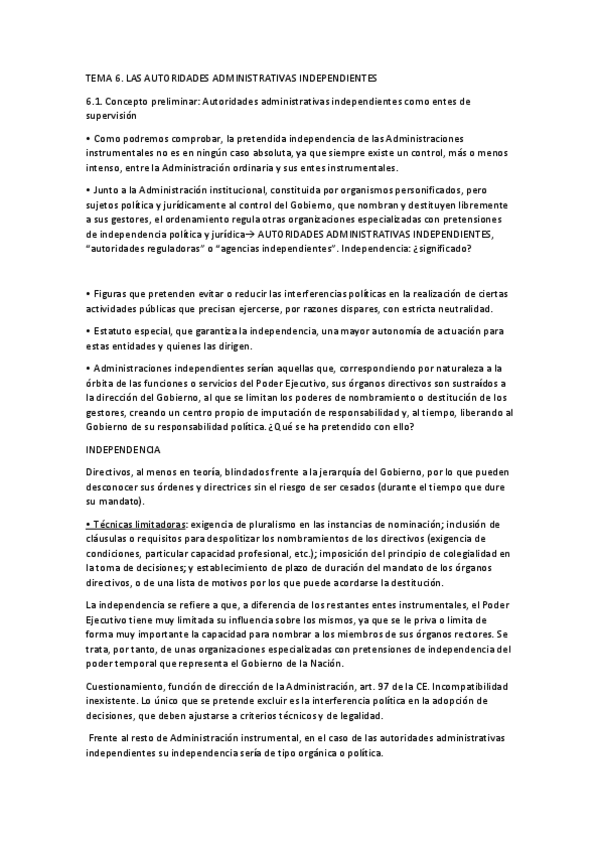 TEMA 6. LAS AUTORIDADES ADMINISTRATIVAS INDEPENDIENTES

6.1. Concepto preliminar: Autoridades administrativas independientes como entes de supervisión

• Como podremos comprobar, la pretendida independencia de las Administraciones instrumentales no es en ningún caso absoluta, ya que siempre existe un control, más o menos intenso, entre la Administración ordinaria y sus entes instrumentales.

• Junto a la Administración institucional, constituida por organismos personificados, pero sujetos política y jurídicamente al control del Gobierno, que nombran y destituyen libremente a sus gestores, el ordenamiento regula otras organizaciones especializadas con pretensiones de independencia política y jurídica→ AUTORIDADES ADMINISTRATIVAS INDEPENDIENTES, "autoridades reguladoras" o "agencias independientes". Independencia: ¿significado?

• Figuras que pretenden evitar o reducir las interferencias políticas en la realización de ciertas actividades públicas que precisan ejercerse, por razones dispares, con estricta neutralidad.

• Estatuto especial, que garantiza la independencia, una mayor autonomía de actuación para estas entidades y quienes las dirigen.

• Administraciones independientes serían aquellas que, correspondiendo por naturaleza a la órbita de las funciones o servicios del Poder Ejecutivo, sus órganos directivos son sustraídos a la dirección del Gobierno, al que se limitan los poderes de nombramiento o destitución de los gestores, creando un centro propio de imputación de responsabilidad y, al tiempo, liberando al Gobierno de su responsabilidad política. ¿Qué se ha pretendido con ello?

INDEPENDENCIA

Directivos, al menos en teoría, blindados frente a la jerarquía del Gobierno, por lo que pueden desconocer sus órdenes y directrices sin el riesgo de ser cesados (durante el tiempo que dure su mandato).

• Técnicas limitadoras: exigencia de pluralismo en las instancias de nominación; inclusión de cláusulas o requisitos para despolitizar los nombramientos de los directivos (exigencia de condiciones, particular capacidad profesional, etc.); imposición del principio de colegialidad en la toma de decisiones; y establecimiento de plazo de duración del mandato de los órganos directivos, o de una lista de motivos por los que puede acordarse la destitución.

La independencia se refiere a que, a diferencia de los restantes entes instrumentales, el Poder Ejecutivo tiene muy limitada su influencia sobre los mismos, ya que se le priva o limita de forma muy importante la capacidad para nombrar a los miembros de sus órganos rectores. Se trata, por tanto, de unas organizaciones especializadas con pretensiones de independencia del poder temporal que representa el Gobierno de la Nación.

Cuestionamiento, función de dirección de la Administración, art. 97 de la CE. Incompatibilidad inexistente. Lo único que se pretende excluir es la interferencia política en la adopción de decisiones, que deben ajustarse a criterios técnicos y de legalidad.

Frente al resto de Administración instrumental, en el caso de las autoridades administrativas independientes su independencia sería de tipo orgánica o política.